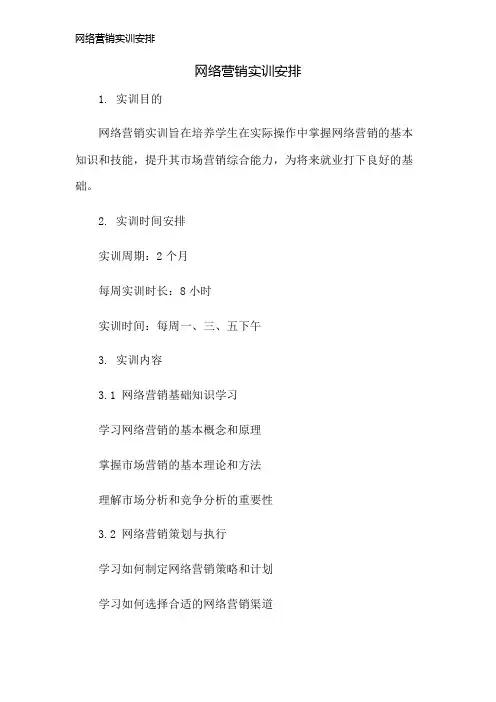 网络营销实训安排

网络营销实训安排

1. 实训目的

网络营销实训旨在培养学生在实际操作中掌握网络营销的基本知识和技能，提升其市场营销综合能力，为将来就业打下良好的基础。

2. 实训时间安排

实训周期：2 个月

每周实训时长：8 小时

实训时间：每周一、三、五下午

3. 实训内容

3.1 网络营销基础知识学习

学习网络营销的基本概念和原理

掌握市场营销的基本理论和方法

理解市场分析和竞争分析的重要性

3.2 网络营销策划与执行

学习如何制定网络营销策略和计划

学习如何选择合适的网络营销渠道